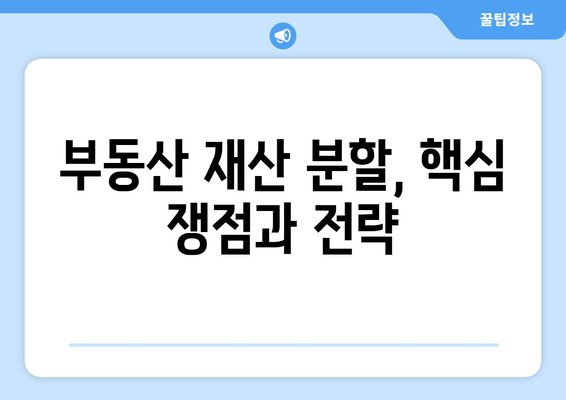 꿀팁정보

부동산 재산 분할, 핵심 쟁점과 전략